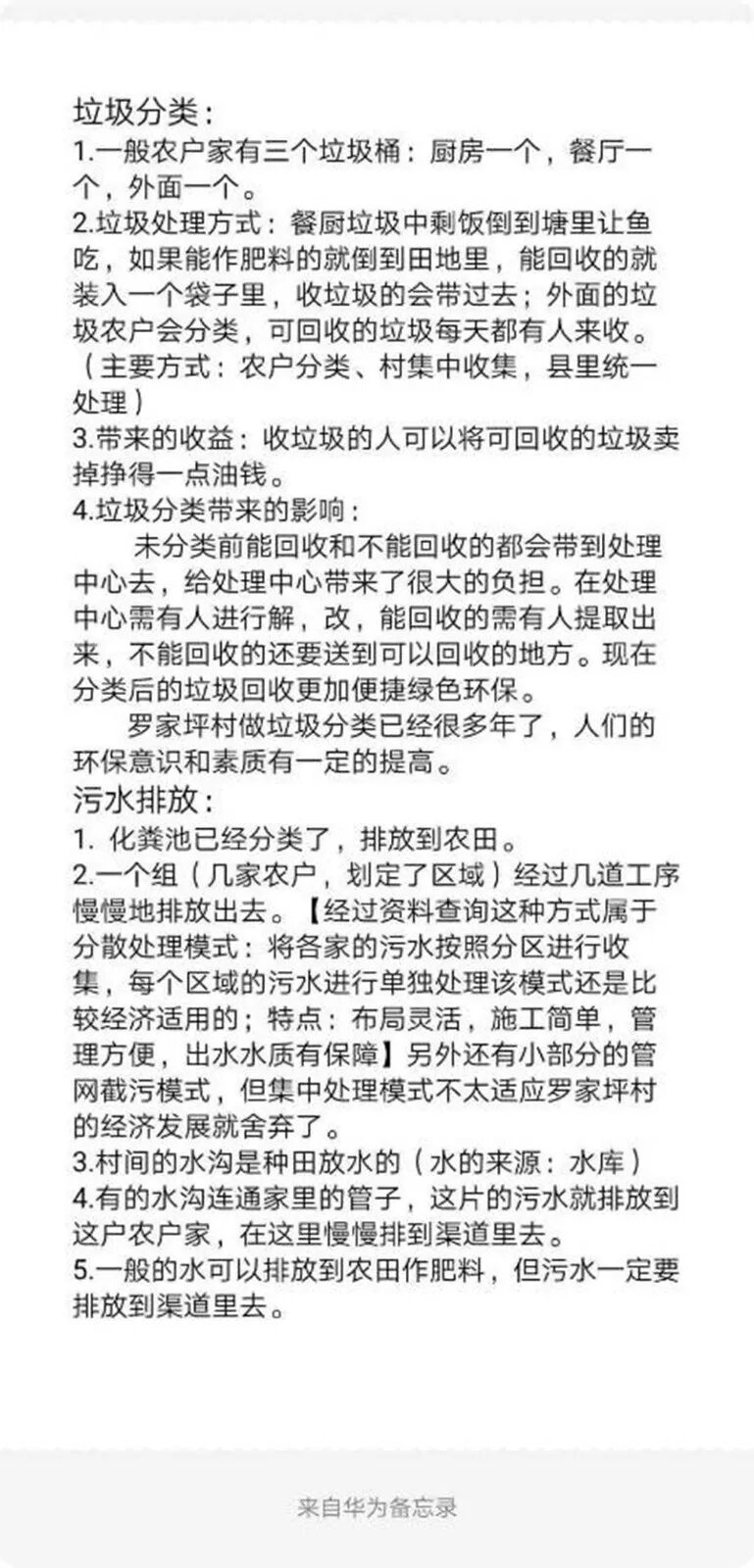 垃圾分类：
1.一般农户家有三个垃圾桶：厨房一个，餐厅一个，外面一个。
2.垃圾处理方式：餐厨垃圾中剩饭倒到塘里让鱼吃，如果能作肥料的就倒到田地里，能回收的就装入一个袋子里，收垃圾的会带过去；外面的垃圾农户会分类，可回收的垃圾每天都有人来收。（主要方式：农户分类、村集中收集，县里统一处理）
3.带来的收益：收垃圾的人可以将可回收的垃圾卖掉挣得一点油钱。
4.垃圾分类带来的影响：
未分类前能回收和不能回收的都会带到处理中心去，给处理中心带来了很大的负担。在处理中心需有人进行解，改，能回收的需有人提取出来，不能回收的还要送到可以回收的地方。现在分类后的垃圾回收更加便捷绿色环保。
罗家坪村做垃圾分类已经很多年了，人们的环保意识和素质有一定的提高。
污水排放：
1. 化粪池已经分类了，排放到农田。
2.一个组（几家农户，划定了区域）经过几道工序慢慢地排放出去。【经过资料查询这种方式属于分散处理模式：将各家的污水按照分区进行收集，每个区域的污水进行单独处理该模式还是比较经济适用的；特点：布局灵活，施工简单，管理方便，出水水质有保障】另外还有小部分的管网截污模式，但集中处理模式不太适应罗家坪村的经济发展就舍弃了。
3.村间的水沟是种田放水的（水的来源：水库）
4.有的水沟连通家里的管子，这片的污水就排放到这户农户家，在这里慢慢排到渠道里去。
5.一般的水可以排放到农田作肥料，但污水一定要排放到渠道里去。

来自华为备忘录